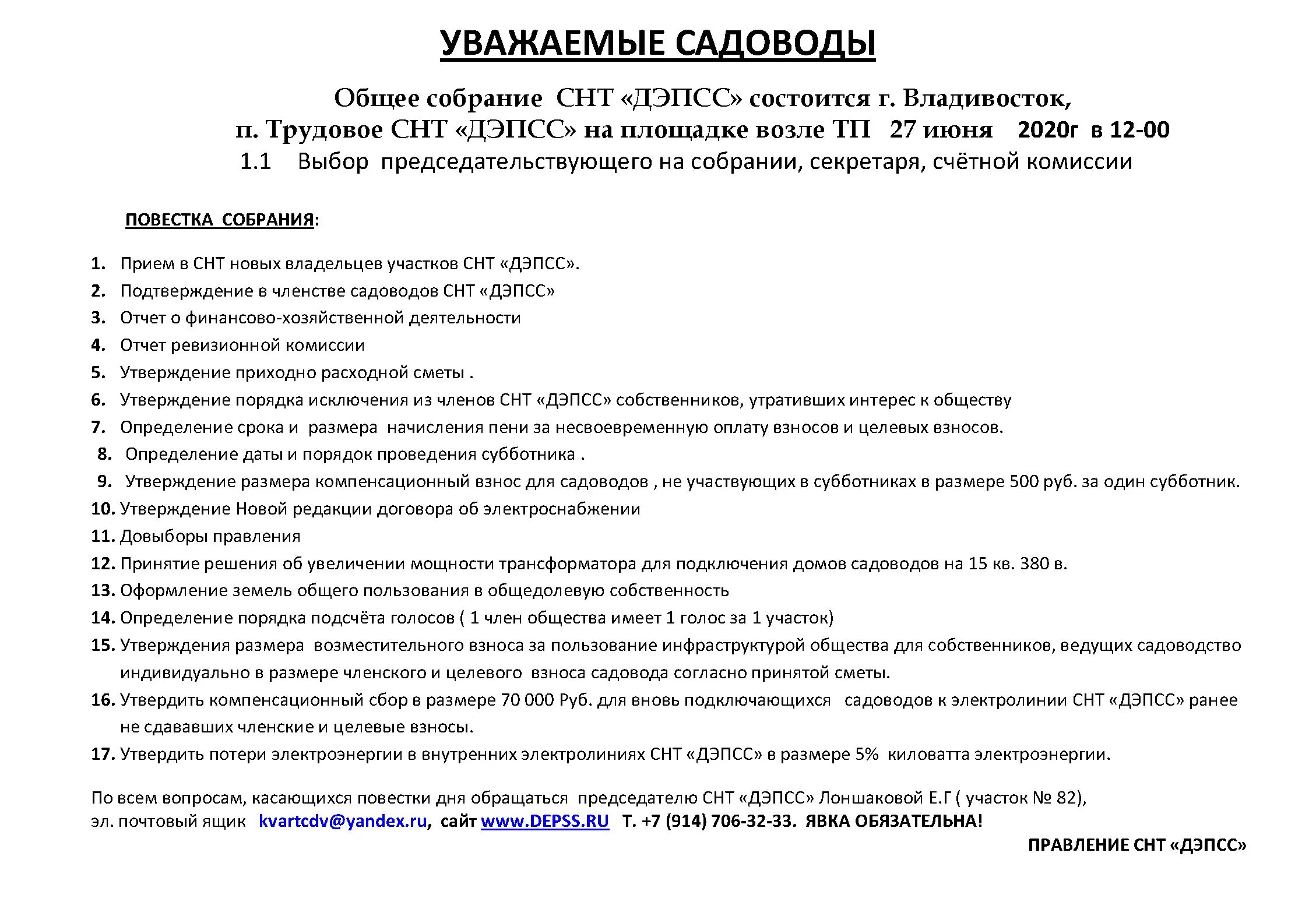 УВАЖАЕМЫЕ САДОВОДЫ

Общее собрание СНТ «ДЭПСС» состоится г. Владивосток, п. Трудовое СНТ «ДЭПСС» на площадке возле ТП 27 июня 2020г в 12-00

1.1 Выбор председательствующего на собрании, секретаря, счётной комиссии

ПОВЕСТКА СОБРАНИЯ:

1. Прием в СНТ новых владельцев участков СНТ «ДЭПСС».
2. Подтверждение в членстве садоводов СНТ «ДЭПСС»
3. Отчет о финансово-хозяйственной деятельности
4. Отчет ревизионной комиссии
5. Утверждение приходно расходной сметы .
6. Утверждение порядка исключения из членов СНТ «ДЭПСС» собственников, утративших интерес к обществу
7. Определение срока и размера начисления пени за несвоевременную оплату взносов и целевых взносов.
8. Определение даты и порядок проведения субботника .
9. Утверждение размера компенсационный взнос для садоводов , не участвующих в субботниках в размере 500 руб. за один субботник.
10. Утверждение Новой редакции договора об электроснабжении
11. Довыборы правления
12. Принятие решения об увеличении мощности трансформатора для подключения домов садоводов на 15 кв. 380 в.
13. Оформление земель общего пользования в общедолевую собственность
14. Определение порядка подсчёта голосов ( 1 член общества имеет 1 голос за 1 участок)
15. Утверждения размера возместительного взноса за пользование инфраструктурой общества для собственников, ведущих садоводство индивидуально в размере членского и целевого взноса садовода согласно принятой сметы.
16. Утвердить компенсационный сбор в размере 70 000 Руб. для вновь подключающихся садоводов к электролинии СНТ «ДЭПСС» ранее не сдававших членские и целевые взносы.
17. Утвердить потери электроэнергии в внутренних электролиниях СНТ «ДЭПСС» в размере 5% киловатта электроэнергии.

По всем вопросам, касающихся повестки дня обращаться председателю СНТ «ДЭПСС» Лоншаковой Е.Г ( участок № 82), эл. почтовый ящик kvartcdv@yandex.ru, сайт www.DEPSS.RU Т. +7 (914) 706-32-33. ЯВКА ОБЯЗАТЕЛЬНА!

ПРАВЛЕНИЕ СНТ «ДЭПСС»